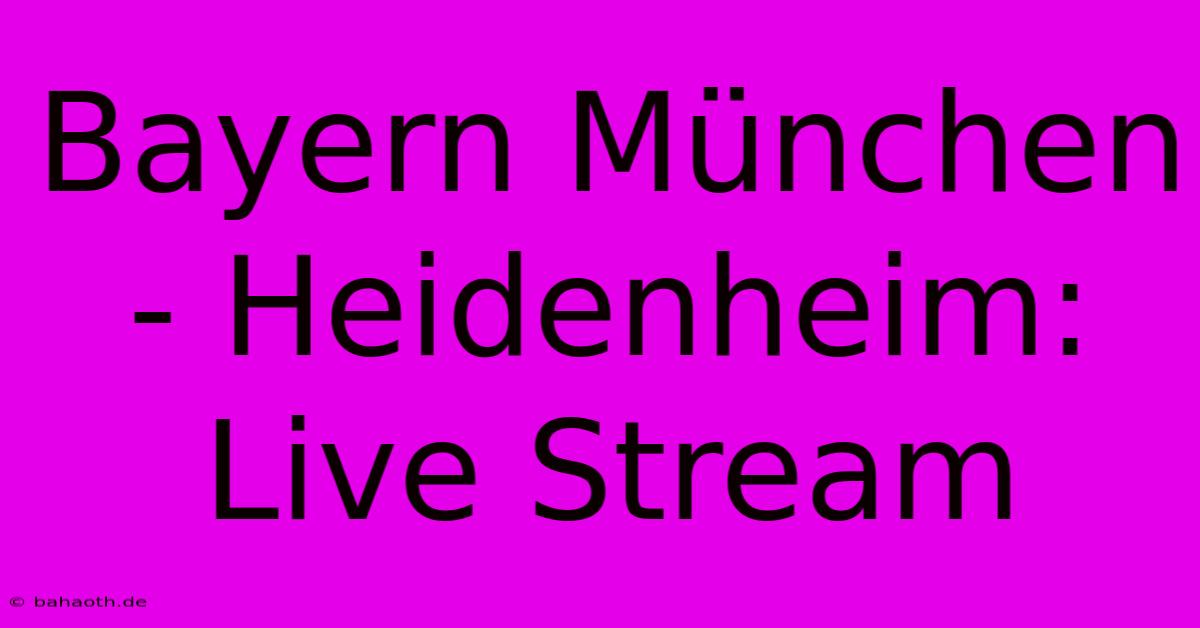 Bayern München - Heidenheim: Live Stream

© bahaoth.de